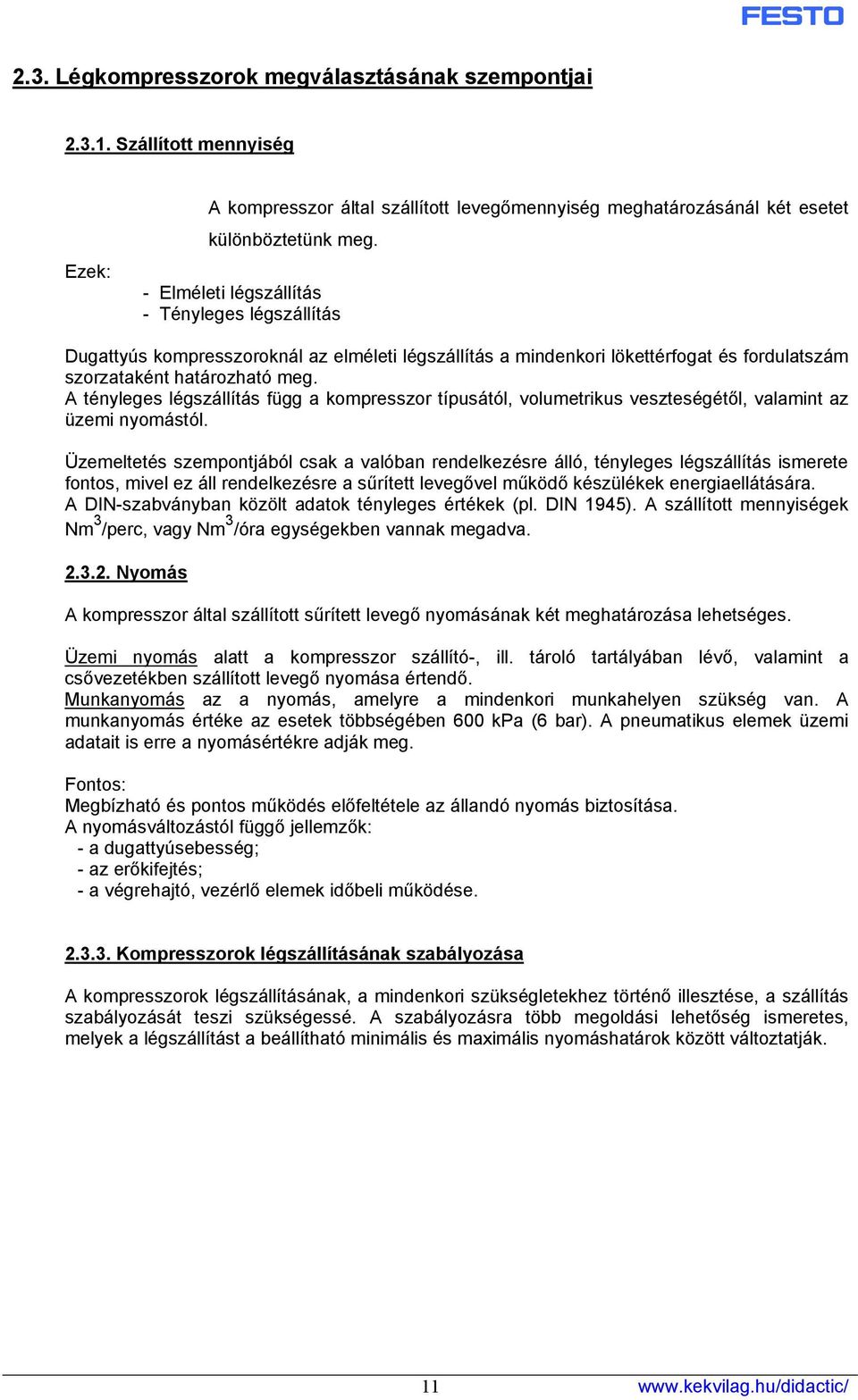 FESTO

2.3. Légkompresszorok megválasztásának szempontjai

2.3.1. Szállított mennyiség

A kompresszor által szállított levegőmennyiség meghatározásánál két esetet különböztetünk meg.

Ezek:
- Elméleti légszállítás
- Tényleges légszállítás

Dugattyús kompresszoroknál az elméleti légszállítás a mindenkori lökettérfogat és fordulatszám szorzataként határozható meg.
A tényleges légszállítás függ a kompresszor típusától, volumetrikus veszteségétől, valamint az üzemi nyomástól.

Üzemeltetés szempontjából csak a valóban rendelkezésre álló, tényleges légszállítás ismerete fontos, mivel ez áll rendelkezésre a sűrített levegővel működő készülékek energiaellátására.
A DIN-szabványban közölt adatok tényleges értékek (pl. DIN 1945). A szállított mennyiségek $Nm^3$/perc, vagy $Nm^3$/óra egységekben vannak megadva.

2.3.2. Nyomás

A kompresszor által szállított sűrített levegő nyomásának két meghatározása lehetséges.

Üzemi nyomás alatt a kompresszor szállító-, ill. tároló tartályában lévő, valamint a csővezetékben szállított levegő nyomása értendő.
Munkanyomás az a nyomás, amelyre a mindenkori munkahelyen szükség van. A munkanyomás értéke az esetek többségében 600 kPa (6 bar). A pneumatikus elemek üzemi adatait is erre a nyomásértékre adják meg.

Fontos:
Megbízható és pontos működés előfeltétele az állandó nyomás biztosítása.
A nyomásváltozástól függő jellemzők:
- a dugattyúsebesség;
- az erőkifejtés;
- a végrehajtó, vezérlő elemek időbeli működése.

2.3.3. Kompresszorok légszállításának szabályozása

A kompresszorok légszállításának, a mindenkori szükségletekhez történő illesztése, a szállítás szabályozását teszi szükségessé. A szabályozásra több megoldási lehetőség ismeretes, melyek a légszállítást a beállítható minimális és maximális nyomáshatárok között változtatják.

11

www.kekvilag.hu/didactic/